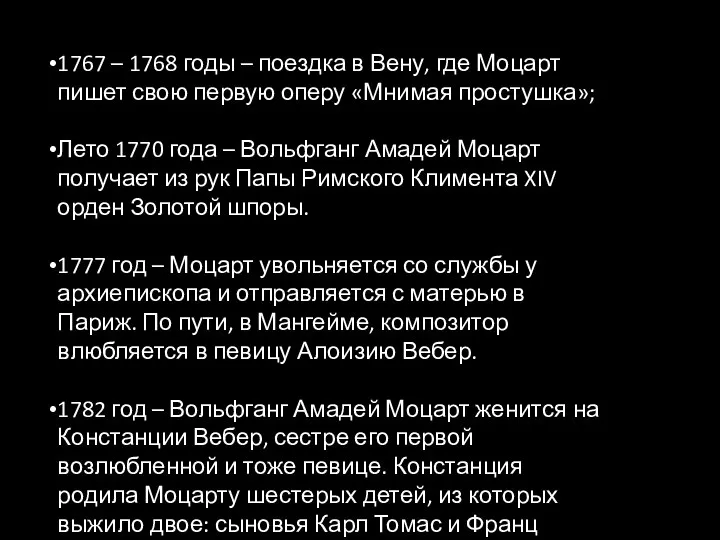 •1767 – 1768 годы – поездка в Вену, где Моцарт пишет свою первую оперу «Мнимая простушка»;

•Лето 1770 года – Вольфганг Амадей Моцарт получает из рук Папы Римского Климента XIV орден Золотой шпоры.

•1777 год – Моцарт увольняется со службы у архиепископа и отправляется с матерью в Париж. По пути, в Мангейме, композитор влюбляется в певицу Алоизию Вебер.

•1782 год – Вольфганг Амадей Моцарт женится на Констанции Вебер, сестре его первой возлюбленной и тоже певице. Констанция родила Моцарту шестерых детей, из которых выжило двое: сыновья Карл Томас и Франц